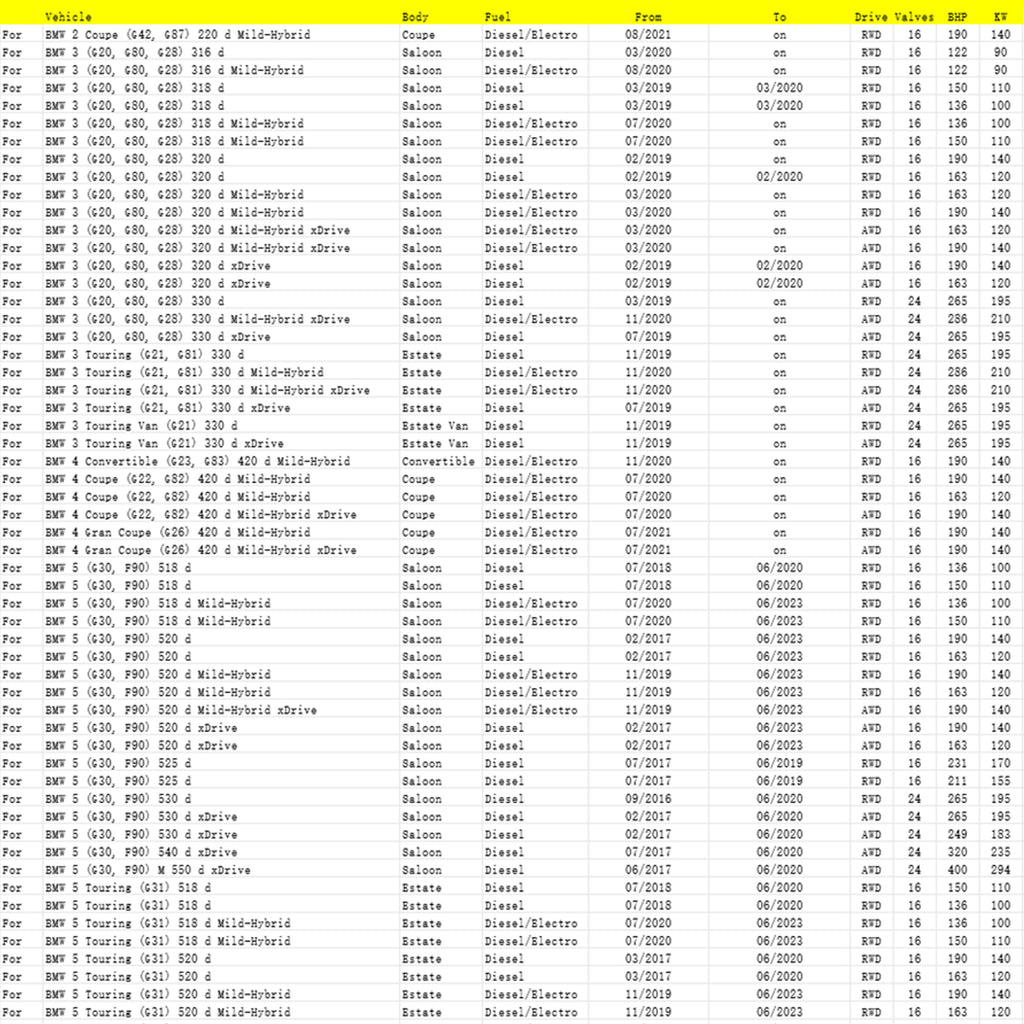 |  | Vehicle | Body | Fuel | From | To | Drive | Valves | BHP | KW |
|---|---|---|---|---|---|---|---|---|---|
| For | BMW 2 Coupe (G42, G87) 220 d Mild-Hybrid | Coupe | Diesel/Electro | 08/2021 | on | RWD | 16 | 190 | 140 |
| For | BMW 3 (G20, G80, G28) 316 d | Saloon | Diesel | 03/2020 | on | RWD | 16 | 122 | 90 |
| For | BMW 3 (G20, G80, G28) 316 d Mild-Hybrid | Saloon | Diesel/Electro | 08/2020 | on | RWD | 16 | 122 | 90 |
| For | BMW 3 (G20, G80, G28) 318 d | Saloon | Diesel | 03/2019 | 03/2020 | RWD | 16 | 150 | 110 |
| For | BMW 3 (G20, G80, G28) 318 d | Saloon | Diesel | 03/2019 | 03/2020 | RWD | 16 | 136 | 100 |
| For | BMW 3 (G20, G80, G28) 318 d Mild-Hybrid | Saloon | Diesel/Electro | 07/2020 | on | RWD | 16 | 136 | 100 |
| For | BMW 3 (G20, G80, G28) 318 d Mild-Hybrid | Saloon | Diesel/Electro | 07/2020 | on | RWD | 16 | 150 | 110 |
| For | BMW 3 (G20, G80, G28) 320 d | Saloon | Diesel | 02/2019 | on | RWD | 16 | 190 | 140 |
| For | BMW 3 (G20, G80, G28) 320 d | Saloon | Diesel | 02/2019 | 02/2020 | RWD | 16 | 163 | 120 |
| For | BMW 3 (G20, G80, G28) 320 d Mild-Hybrid | Saloon | Diesel/Electro | 03/2020 | on | RWD | 16 | 163 | 120 |
| For | BMW 3 (G20, G80, G28) 320 d Mild-Hybrid | Saloon | Diesel/Electro | 03/2020 | on | RWD | 16 | 190 | 140 |
| For | BMW 3 (G20, G80, G28) 320 d Mild-Hybrid xDrive | Saloon | Diesel/Electro | 03/2020 | on | AWD | 16 | 163 | 120 |
| For | BMW 3 (G20, G80, G28) 320 d Mild-Hybrid xDrive | Saloon | Diesel/Electro | 03/2020 | on | AWD | 16 | 190 | 140 |
| For | BMW 3 (G20, G80, G28) 320 d xDrive | Saloon | Diesel | 02/2019 | 02/2020 | AWD | 16 | 190 | 140 |
| For | BMW 3 (G20, G80, G28) 320 d xDrive | Saloon | Diesel | 02/2019 | 02/2020 | AWD | 16 | 163 | 120 |
| For | BMW 3 (G20, G80, G28) 330 d | Saloon | Diesel | 03/2019 | on | RWD | 24 | 265 | 195 |
| For | BMW 3 (G20, G80, G28) 330 d Mild-Hybrid xDrive | Saloon | Diesel/Electro | 11/2020 | on | AWD | 24 | 286 | 210 |
| For | BMW 3 (G20, G80, G28) 330 d xDrive | Saloon | Diesel | 07/2019 | on | AWD | 24 | 265 | 195 |
| For | BMW 3 Touring (G21, G81) 330 d | Estate | Diesel | 11/2019 | on | RWD | 24 | 265 | 195 |
| For | BMW 3 Touring (G21, G81) 330 d Mild-Hybrid | Estate | Diesel/Electro | 11/2020 | on | RWD | 24 | 286 | 210 |
| For | BMW 3 Touring (G21, G81) 330 d Mild-Hybrid xDrive | Estate | Diesel/Electro | 11/2020 | on | AWD | 24 | 286 | 210 |
| For | BMW 3 Touring (G21, G81) 330 d xDrive | Estate | Diesel | 07/2019 | on | AWD | 24 | 265 | 195 |
| For | BMW 3 Touring Van (G21) 330 d | Estate Van | Diesel | 11/2019 | on | RWD | 24 | 265 | 195 |
| For | BMW 3 Touring Van (G21) 330 d xDrive | Estate Van | Diesel | 11/2019 | on | AWD | 24 | 265 | 195 |
| For | BMW 4 Convertible (G23, G83) 420 d Mild-Hybrid | Convertible | Diesel/Electro | 11/2020 | on | RWD | 16 | 190 | 140 |
| For | BMW 4 Coupe (G22, G82) 420 d Mild-Hybrid | Coupe | Diesel/Electro | 07/2020 | on | RWD | 16 | 190 | 140 |
| For | BMW 4 Coupe (G22, G82) 420 d Mild-Hybrid | Coupe | Diesel/Electro | 07/2020 | on | RWD | 16 | 163 | 120 |
| For | BMW 4 Coupe (G22, G82) 420 d Mild-Hybrid xDrive | Coupe | Diesel/Electro | 07/2020 | on | AWD | 16 | 190 | 140 |
| For | BMW 4 Gran Coupe (G26) 420 d Mild-Hybrid | Coupe | Diesel/Electro | 07/2021 | on | RWD | 16 | 190 | 140 |
| For | BMW 4 Gran Coupe (G26) 420 d Mild-Hybrid xDrive | Coupe | Diesel/Electro | 07/2021 | on | AWD | 16 | 190 | 140 |
| For | BMW 5 (G30, F90) 518 d | Saloon | Diesel | 07/2018 | 06/2020 | RWD | 16 | 136 | 100 |
| For | BMW 5 (G30, F90) 518 d | Saloon | Diesel | 07/2018 | 06/2020 | RWD | 16 | 150 | 110 |
| For | BMW 5 (G30, F90) 518 d Mild-Hybrid | Saloon | Diesel/Electro | 07/2020 | 06/2023 | RWD | 16 | 136 | 100 |
| For | BMW 5 (G30, F90) 518 d Mild-Hybrid | Saloon | Diesel/Electro | 07/2020 | 06/2023 | RWD | 16 | 150 | 110 |
| For | BMW 5 (G30, F90) 520 d | Saloon | Diesel | 02/2017 | 06/2023 | RWD | 16 | 190 | 140 |
| For | BMW 5 (G30, F90) 520 d | Saloon | Diesel | 02/2017 | 06/2023 | RWD | 16 | 163 | 120 |
| For | BMW 5 (G30, F90) 520 d Mild-Hybrid | Saloon | Diesel/Electro | 11/2019 | 06/2023 | RWD | 16 | 190 | 140 |
| For | BMW 5 (G30, F90) 520 d Mild-Hybrid | Saloon | Diesel/Electro | 11/2019 | 06/2023 | RWD | 16 | 163 | 120 |
| For | BMW 5 (G30, F90) 520 d Mild-Hybrid xDrive | Saloon | Diesel/Electro | 11/2019 | 06/2023 | AWD | 16 | 190 | 140 |
| For | BMW 5 (G30, F90) 520 d xDrive | Saloon | Diesel | 02/2017 | 06/2023 | AWD | 16 | 190 | 140 |
| For | BMW 5 (G30, F90) 520 d xDrive | Saloon | Diesel | 02/2017 | 06/2023 | AWD | 16 | 163 | 120 |
| For | BMW 5 (G30, F90) 525 d | Saloon | Diesel | 07/2017 | 06/2019 | RWD | 16 | 231 | 170 |
| For | BMW 5 (G30, F90) 525 d | Saloon | Diesel | 07/2017 | 06/2019 | RWD | 16 | 211 | 155 |
| For | BMW 5 (G30, F90) 530 d | Saloon | Diesel | 09/2016 | 06/2020 | RWD | 24 | 265 | 195 |
| For | BMW 5 (G30, F90) 530 d xDrive | Saloon | Diesel | 02/2017 | 06/2020 | AWD | 24 | 265 | 195 |
| For | BMW 5 (G30, F90) 530 d xDrive | Saloon | Diesel | 02/2017 | 06/2020 | AWD | 24 | 249 | 183 |
| For | BMW 5 (G30, F90) 540 d xDrive | Saloon | Diesel | 07/2017 | 06/2020 | AWD | 24 | 320 | 235 |
| For | BMW 5 (G30, F90) M 550 d xDrive | Saloon | Diesel | 06/2017 | 06/2020 | AWD | 24 | 400 | 294 |
| For | BMW 5 Touring (G31) 518 d | Estate | Diesel | 07/2018 | 06/2020 | RWD | 16 | 150 | 110 |
| For | BMW 5 Touring (G31) 518 d | Estate | Diesel | 07/2018 | 06/2020 | RWD | 16 | 136 | 100 |
| For | BMW 5 Touring (G31) 518 d Mild-Hybrid | Estate | Diesel/Electro | 07/2020 | 06/2023 | RWD | 16 | 136 | 100 |
| For | BMW 5 Touring (G31) 518 d Mild-Hybrid | Estate | Diesel/Electro | 07/2020 | 06/2023 | RWD | 16 | 150 | 110 |
| For | BMW 5 Touring (G31) 520 d | Estate | Diesel | 03/2017 | 06/2020 | RWD | 16 | 190 | 140 |
| For | BMW 5 Touring (G31) 520 d | Estate | Diesel | 03/2017 | 06/2020 | RWD | 16 | 163 | 120 |
| For | BMW 5 Touring (G31) 520 d Mild-Hybrid | Estate | Diesel/Electro | 11/2019 | 06/2023 | RWD | 16 | 190 | 140 |
| For | BMW 5 Touring (G31) 520 d Mild-Hybrid | Estate | Diesel/Electro | 11/2019 | 06/2023 | RWD | 16 | 163 | 120 |